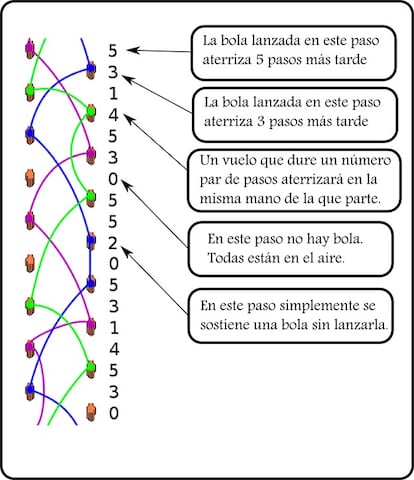 5
3
1
4
5
3
0
5
5
2
0
5
3
1
4
5
3
0

La bola lanzada en este paso aterriza 5 pasos más tarde

La bola lanzada en este paso aterriza 3 pasos más tarde

Un vuelo que dure un número par de pasos aterrizará en la misma mano de la que parte.

En este paso no hay bola. Todas están en el aire.

En este paso simplemente se sostiene una bola sin lanzarla.